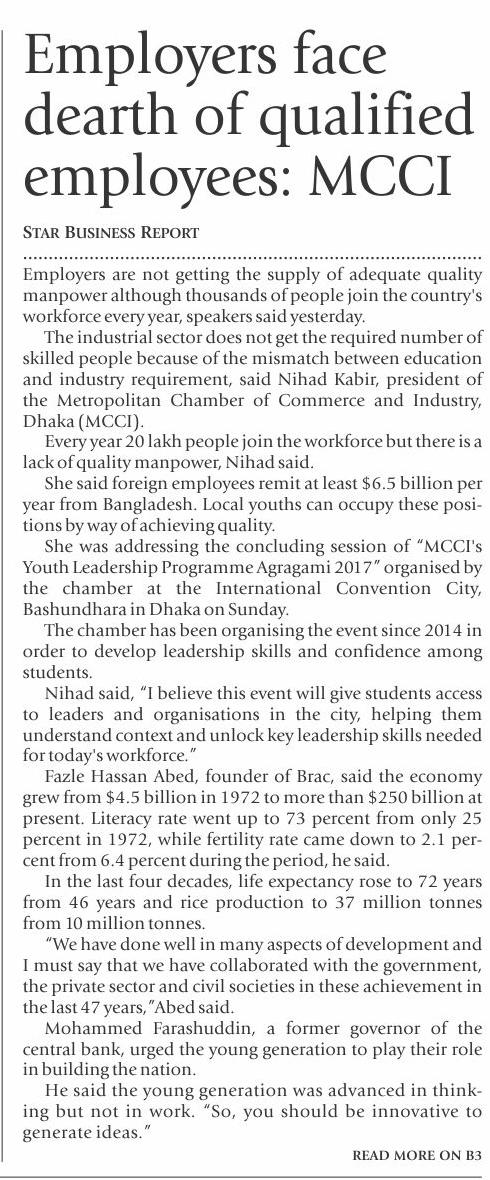 Employers face dearth of qualified employees: MCCI

STAR BUSINESS REPORT

Employers are not getting the supply of adequate quality manpower although thousands of people join the country's workforce every year, speakers said yesterday.

The industrial sector does not get the required number of skilled people because of the mismatch between education and industry requirement, said Nihad Kabir, president of the Metropolitan Chamber of Commerce and Industry, Dhaka (MCCI).

Every year 20 lakh people join the workforce but there is a lack of quality manpower, Nihad said.

She said foreign employees remit at least \$6.5 billion per year from Bangladesh. Local youths can occupy these positions by way of achieving quality.

She was addressing the concluding session of "MCCI's Youth Leadership Programme Agragami 2017" organised by the chamber at the International Convention City, Bashundhara in Dhaka on Sunday.

The chamber has been organising the event since 2014 in order to develop leadership skills and confidence among students.

Nihad said, "I believe this event will give students access to leaders and organisations in the city, helping them understand context and unlock key leadership skills needed for today's workforce."

Fazle Hassan Abed, founder of Brac, said the economy grew from \$4.5 billion in 1972 to more than \$250 billion at present. Literacy rate went up to 73 percent from only 25 percent in 1972, while fertility rate came down to 2.1 percent from 6.4 percent during the period, he said.

In the last four decades, life expectancy rose to 72 years from 46 years and rice production to 37 million tonnes from 10 million tonnes.

"We have done well in many aspects of development and I must say that we have collaborated with the government, the private sector and civil societies in these achievement in the last 47 years,"Abed said.

Mohammed Farashuddin, a former governor of the central bank, urged the young generation to play their role in building the nation.

He said the young generation was advanced in thinking but not in work. "So, you should be innovative to generate ideas."

READ MORE ON B3